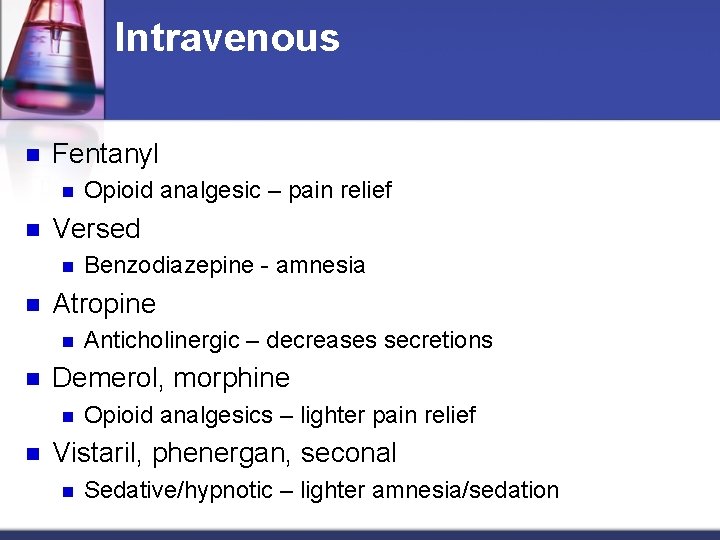 Intravenous

• Fentanyl
• Opioid analgesic – pain relief
• Versed
• Benzodiazepine - amnesia
• Atropine
• Anticholinergic – decreases secretions
• Demerol, morphine
• Opioid analgesics – lighter pain relief
• Vistaril, phenergan, seconal
• Sedative/hypnotic – lighter amnesia/sedation